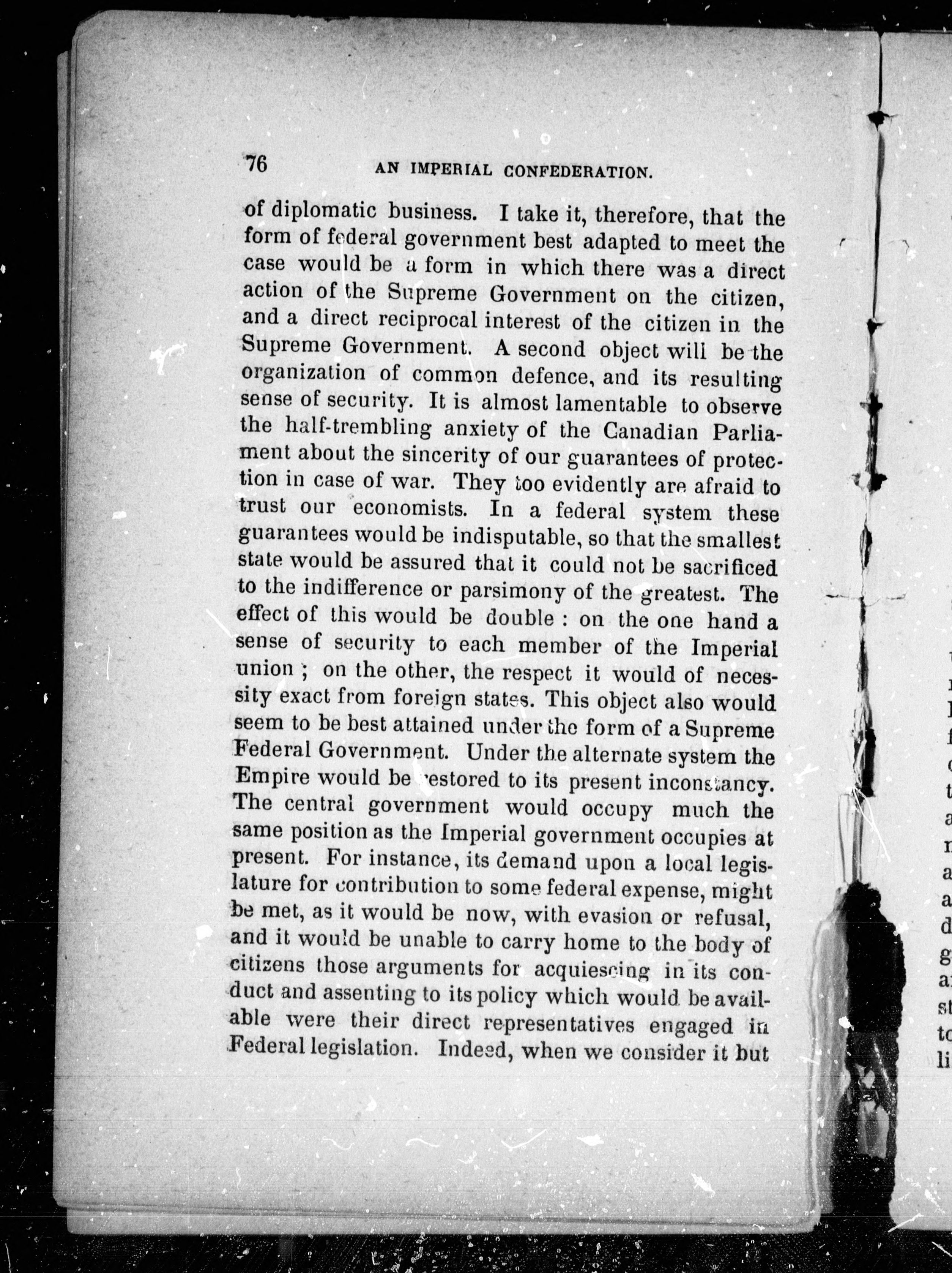 76 AN IMPERIAL CONFEDERATION.

of diplomatic business. I take it, therefore, that the form of federal government best adapted to meet the case would be a form in which there was a direct action of the Supreme Government on the citizen, and a direct reciprocal interest of the citizen in the Supreme Government. A second object will be the organization of common defence, and its resulting sense of security. It is almost lamentable to observe the half-trembling anxiety of the Canadian Parliament about the sincerity of our guarantees of protection in case of war. They too evidently are afraid to trust our economists. In a federal system these guarantees would be indisputable, so that the smallest state would be assured that it could not be sacrificed to the indifference or parsimony of the greatest. The effect of this would be double : on the one hand a sense of security to each member of the Imperial union ; on the other, the respect it would of necessity exact from foreign states. This object also would seem to be best attained under the form of a Supreme Federal Government. Under the alternate system the Empire would be restored to its present inconstancy. The central government would occupy much the same position as the Imperial government occupies at present. For instance, its demand upon a local legislature for contribution to some federal expense, might be met, as it would be now, with evasion or refusal, and it would be unable to carry home to the body of citizens those arguments for acquiescing in its conduct and assenting to its policy which would be available were their direct representatives engaged in Federal legislation. Indeed, when we consider it but